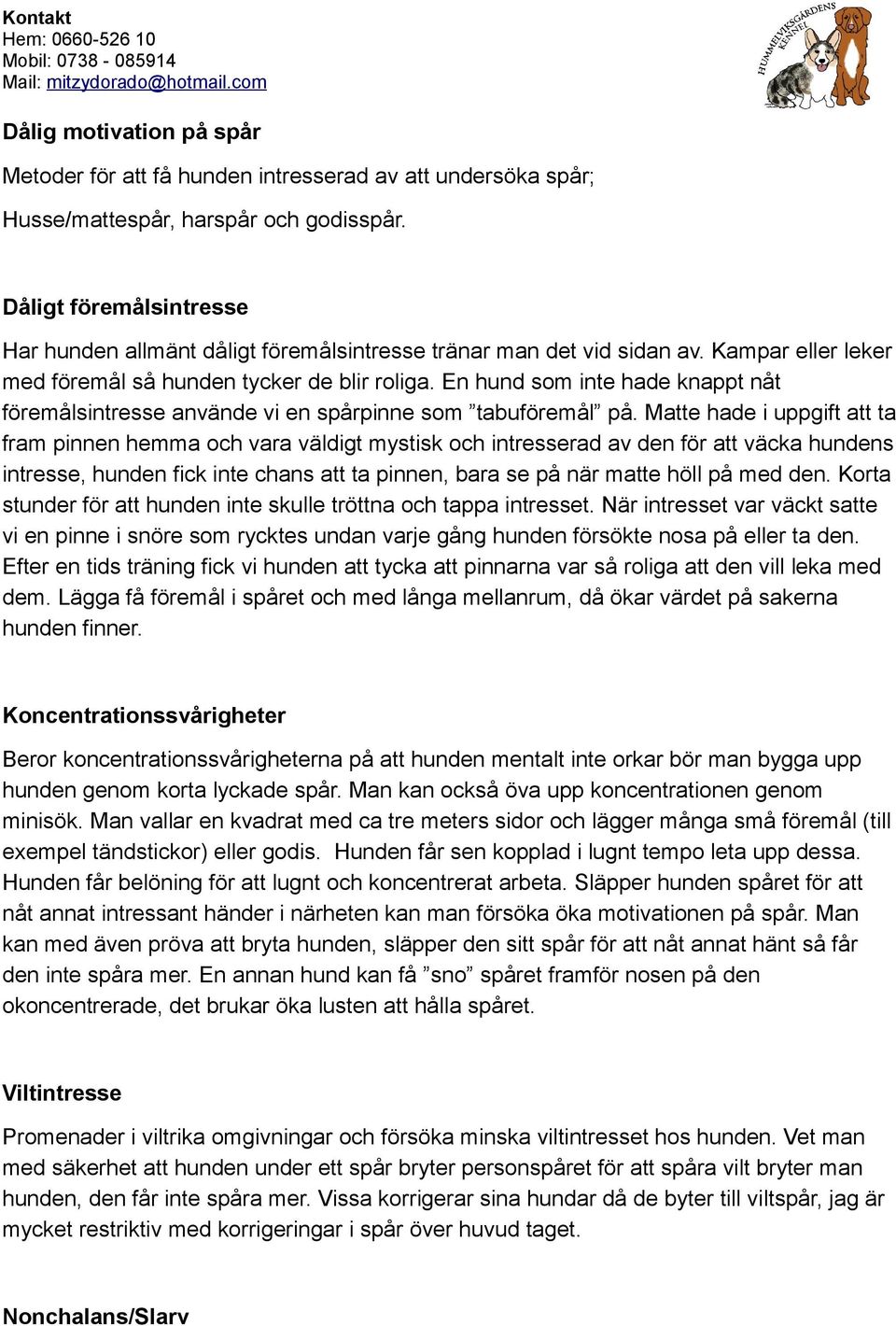 Kontakt
Hem: 0660-526 10
Mobil: 0738 - 085914
Mail: mitzydorado@hotmail.com

HUMMELVIKSGÅRDENS KENNEL

Dålig motivation på spår

Metoder för att få hunden intresserad av att undersöka spår;

Husse/mattespår, harspår och godisspår.

Dåligt föremålsintresse

Har hunden allmänt dåligt föremålsintresse tränar man det vid sidan av. Kampar eller leker med föremål så hunden tycker de blir roliga. En hund som inte hade knappt nåt föremålsintresse använde vi en spårpinne som ”tabuföremål” på. Matte hade i uppgift att ta fram pinnen hemma och vara väldigt mystisk och intresserad av den för att väcka hundens intresse, hunden fick inte chans att ta pinnen, bara se på när matte höll på med den. Korta stunder för att hunden inte skulle tröttna och tappa intresset. När intresset var väckt satte vi en pinne i snöre som rycktes undan varje gång hunden försökte nosa på eller ta den. Efter en tids träning fick vi hunden att tycka att pinnarna var så roliga att den vill leka med dem. Lägga få föremål i spåret och med långa mellanrum, då ökar värdet på sakerna hunden finner.

Koncentrationssvårigheter

Beror koncentrationssvårigheterna på att hunden mentalt inte orkar bör man bygga upp hunden genom korta lyckade spår. Man kan också öva upp koncentrationen genom minisök. Man vallar en kvadrat med ca tre meters sidor och lägger många små föremål (till exempel tändstickor) eller godis. Hunden får sen kopplad i lugnt tempo leta upp dessa. Hunden får belöning för att lugnt och koncentrerat arbeta. Släpper hunden spåret för att nåt annat intressant händer i närheten kan man försöka öka motivationen på spår. Man kan med även pröva att bryta hunden, släpper den sitt spår för att nåt annat hänt så får den inte spåra mer. En annan hund kan få ”sno” spåret framför nosen på den okoncentrerade, det brukar öka lusten att hålla spåret.

Viltintresse

Promenader i viltrika omgivningar och försöka minska viltintresset hos hunden. Vet man med säkerhet att hunden under ett spår bryter personspåret för att spåra vilt bryter man hunden, den får inte spåra mer. Vissa korrigerar sina hundar då de byter till viltspår, jag är mycket restriktiv med korrigeringar i spår över huvud taget.

Nonchalans/Slarv